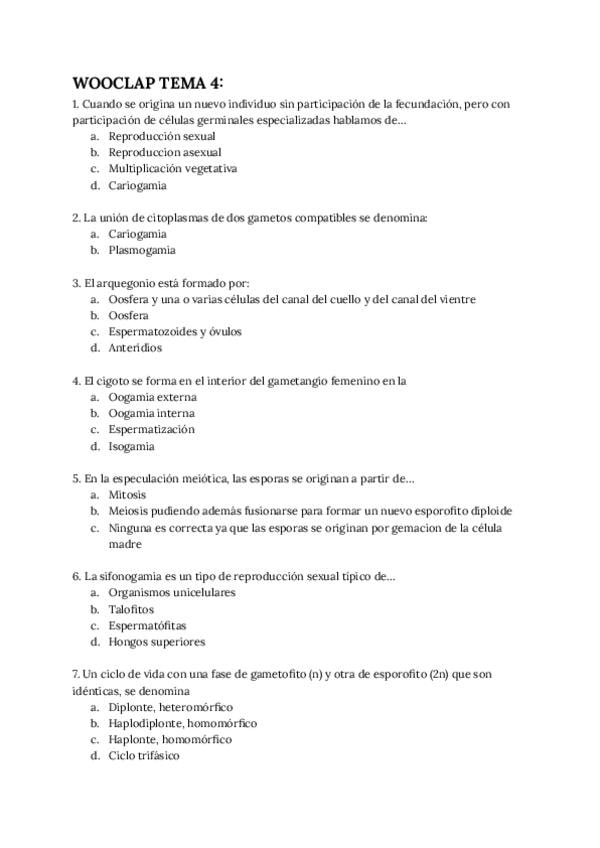 WOOCLAP TEMA 4:

1. Cuando se origina un nuevo individuo sin participación de la fecundación, pero con participación de células germinales especializadas hablamos de...
a. Reproducción sexual
b. Reproduccion asexual
c. Multiplicación vegetativa
d. Cariogamia

2. La unión de citoplasmas de dos gametos compatibles se denomina:
a. Cariogamia
b. Plasmogamia

3. El arquegonio está formado por:
a. Oosfera y una o varias células del canal del cuello y del canal del vientre
b. Oosfera
c. Espermatozoides y óvulos
d. Anteridios

4. El cigoto se forma en el interior del gametangio femenino en la
a. Oogamia externa
b. Oogamia interna
c. Espermatización
d. Isogamia

5. En la especulación meiótica, las esporas se originan a partir de...
a. Mitosis
b. Meiosis pudiendo además fusionarse para formar un nuevo esporofito diploide
c. Ninguna es correcta ya que las esporas se originan por gemacion de la célula madre

6. La sifonogamia es un tipo de reproducción sexual tipico de...
a. Organismos unicelulares
b. Talofitos
c. Espermatófitas
d. Hongos superiores

7. Un ciclo de vida con una fase de gametofito (n) y otra de esporofito (2n) que son idénticas, se denomina
a. Diplonte, heteromórfico
b. Haplodiplonte, homomórfico
c. Haplonte, homomórfico
d. Ciclo trifásico